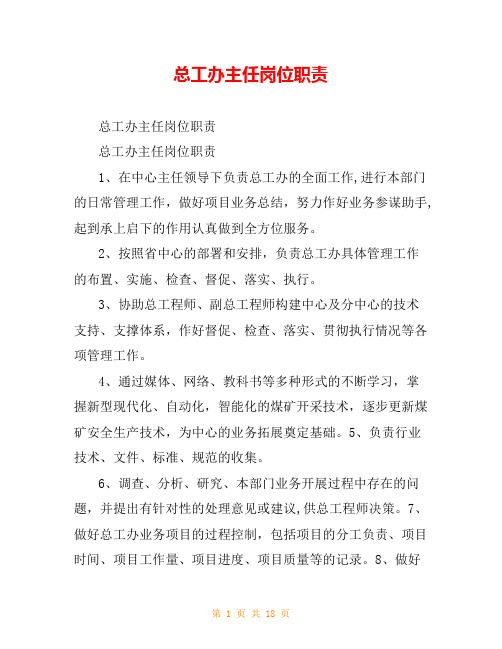 总工办主任岗位职责

总工办主任岗位职责

总工办主任岗位职责

1、在中心主任领导下负责总工办的全面工作,进行本部门的日常管理工作，做好项目业务总结，努力作好业务参谋助手,起到承上启下的作用认真做到全方位服务。

2、按照省中心的部署和安排，负责总工办具体管理工作的布置、实施、检查、督促、落实、执行。

3、协助总工程师、副总工程师构建中心及分中心的技术支持、支撑体系，作好督促、检查、落实、贯彻执行情况等各项管理工作。

4、通过媒体、网络、教科书等多种形式的不断学习，掌握新型现代化、自动化，智能化的煤矿开采技术，逐步更新煤矿安全生产技术，为中心的业务拓展奠定基础。5、负责行业技术、文件、标准、规范的收集。

6、调查、分析、研究、本部门业务开展过程中存在的问题，并提出有针对性的处理意见或建议,供总工程师决策。7、做好总工办业务项目的过程控制，包括项目的分工负责、项目时间、项目工作量、项目进度、项目质量等的记录。8、做好

第 1 页 共 18 页